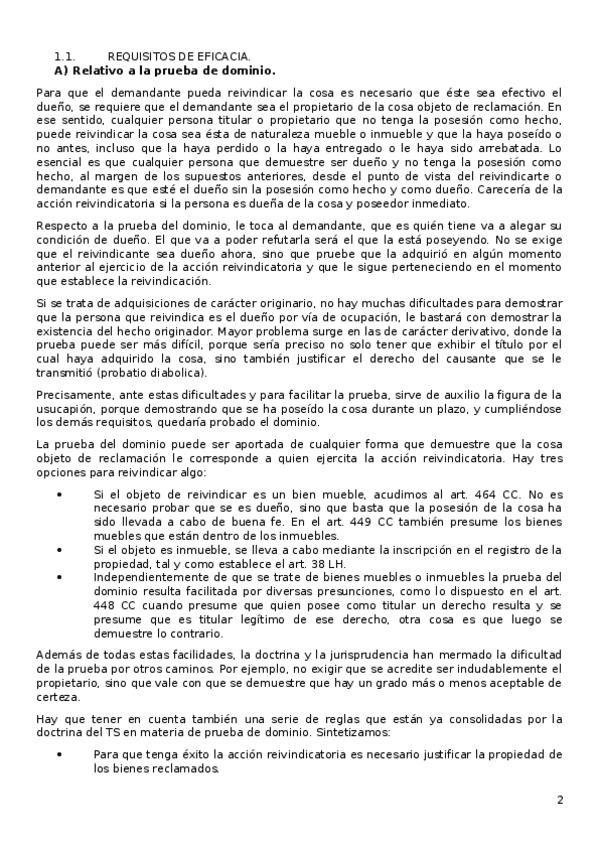 1.1. REQUISITOS DE EFICACIA.
A) Relativo a la prueba de dominio.

Para que el demandante pueda reivindicar la cosa es necesario que éste sea efectivo el dueño, se requiere que el demandante sea el propietario de la cosa objeto de reclamación. En ese sentido, cualquier persona titular o propietario que no tenga la posesión como hecho, puede reivindicar la cosa sea ésta de naturaleza mueble o inmueble y que la haya poseído o no antes, incluso que la haya perdido o la haya entregado o le haya sido arrebatada. Lo esencial es que cualquier persona que demuestre ser dueño y no tenga la posesión como hecho, al margen de los supuestos anteriores, desde el punto de vista del reivindicarte o demandante es que esté el dueño sin la posesión como hecho y como dueño. Carecería de la acción reivindicatoria si la persona es dueña de la cosa y poseedor inmediato.

Respecto a la prueba del dominio, le toca al demandante, que es quién tiene va a alegar su condición de dueño. El que va a poder refutarla será el que la está poseyendo. No se exige que el reivindicante sea dueño ahora, sino que pruebe que la adquirió en algún momento anterior al ejercicio de la acción reivindicatoria y que le sigue perteneciendo en el momento que establece la reivindicación.

Si se trata de adquisiciones de carácter originario, no hay muchas dificultades para demostrar que la persona que reivindica es el dueño por vía de ocupación, le bastará con demostrar la existencia del hecho originador. Mayor problema surge en las de carácter derivativo, donde la prueba puede ser más difícil, porque sería preciso no solo tener que exhibir el título por el cual haya adquirido la cosa, sino también justificar el derecho del causante que se le transmitió (probatio diabolica).

Precisamente, ante estas dificultades y para facilitar la prueba, sirve de auxilio la figura de la usucapión, porque demostrando que se ha poseído la cosa durante un plazo, y cumpliéndose los demás requisitos, quedaría probado el dominio.

La prueba del dominio puede ser aportada de cualquier forma que demuestre que la cosa objeto de reclamación le corresponde a quien ejercita la acción reivindicatoria. Hay tres opciones para reivindicar algo:

• Si el objeto de reivindicar es un bien mueble, acudimos al art. 464 CC. No es necesario probar que se es dueño, sino que basta que la posesión de la cosa ha sido llevada a cabo de buena fe. En el art. 449 CC también presume los bienes muebles que están dentro de los inmuebles.
• Si el objeto es inmueble, se lleva a cabo mediante la inscripción en el registro de la propiedad, tal y como establece el art. 38 LH.
• Independientemente de que se trate de bienes muebles o inmuebles la prueba del dominio resulta facilitada por diversas presunciones, como lo dispuesto en el art. 448 CC cuando presume que quien posee como titular un derecho resulta y se presume que es titular legítimo de ese derecho, otra cosa es que luego se demuestre lo contrario.

Además de todas estas facilidades, la doctrina y la jurisprudencia han mermado la dificultad de la prueba por otros caminos. Por ejemplo, no exigir que se acredite ser indudablemente el propietario, sino que vale con que se demuestre que hay un grado más o menos aceptable de certeza.

Hay que tener en cuenta también una serie de reglas que están ya consolidadas por la doctrina del TS en materia de prueba de dominio. Sintetizamos:

• Para que tenga éxito la acción reivindicatoria es necesario justificar la propiedad de los bienes reclamados.

2